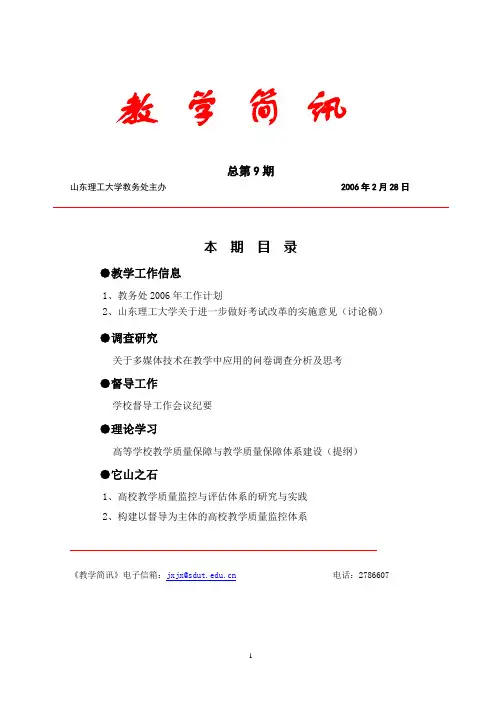 教学简讯

总第 9 期

山东理工大学教务处主办

2006 年 2 月 28 日

本 期 目 录

●教学工作信息

1、教务处 2006 年工作计划

2、山东理工大学关于进一步做好考试改革的实施意见（讨论稿）

●调查研究

关于多媒体技术在教学中应用的问卷调查分析及思考

●督导工作

学校督导工作会议纪要

●理论学习

高等学校教学质量保障与教学质量保障体系建设（提纲）

●它山之石

1、高校教学质量监控与评估体系的研究与实践

2、构建以督导为主体的高校教学质量监控体系

《教学简讯》电子信箱：jxjx@sdut.edu.cn

电话：2786607

1